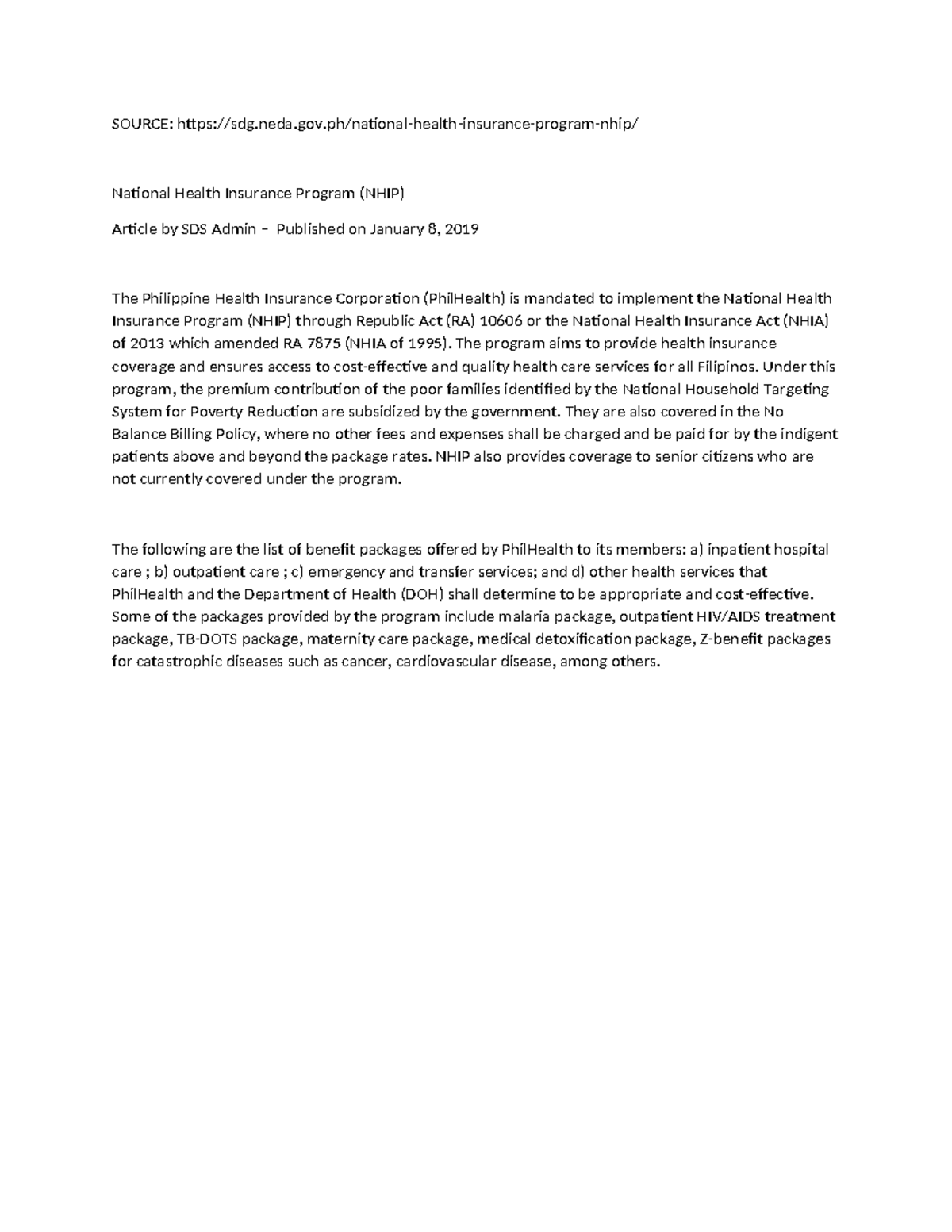 SOURCE: https://sdg.neda.gov.ph/national-health-insurance-program-nhip/

National Health Insurance Program (NHIP)

Article by SDS Admin – Published on January 8, 2019

The Philippine Health Insurance Corporation (PhilHealth) is mandated to implement the National Health Insurance Program (NHIP) through Republic Act (RA) 10606 or the National Health Insurance Act (NHIA) of 2013 which amended RA 7875 (NHIA of 1995). The program aims to provide health insurance coverage and ensures access to cost-effective and quality health care services for all Filipinos. Under this program, the premium contribution of the poor families identified by the National Household Targeting System for Poverty Reduction are subsidized by the government. They are also covered in the No Balance Billing Policy, where no other fees and expenses shall be charged and be paid for by the indigent patients above and beyond the package rates. NHIP also provides coverage to senior citizens who are not currently covered under the program.

The following are the list of benefit packages offered by PhilHealth to its members: a) inpatient hospital care ; b) outpatient care ; c) emergency and transfer services; and d) other health services that PhilHealth and the Department of Health (DOH) shall determine to be appropriate and cost-effective. Some of the packages provided by the program include malaria package, outpatient HIV/AIDS treatment package, TB-DOTS package, maternity care package, medical detoxification package, Z-benefit packages for catastrophic diseases such as cancer, cardiovascular disease, among others.